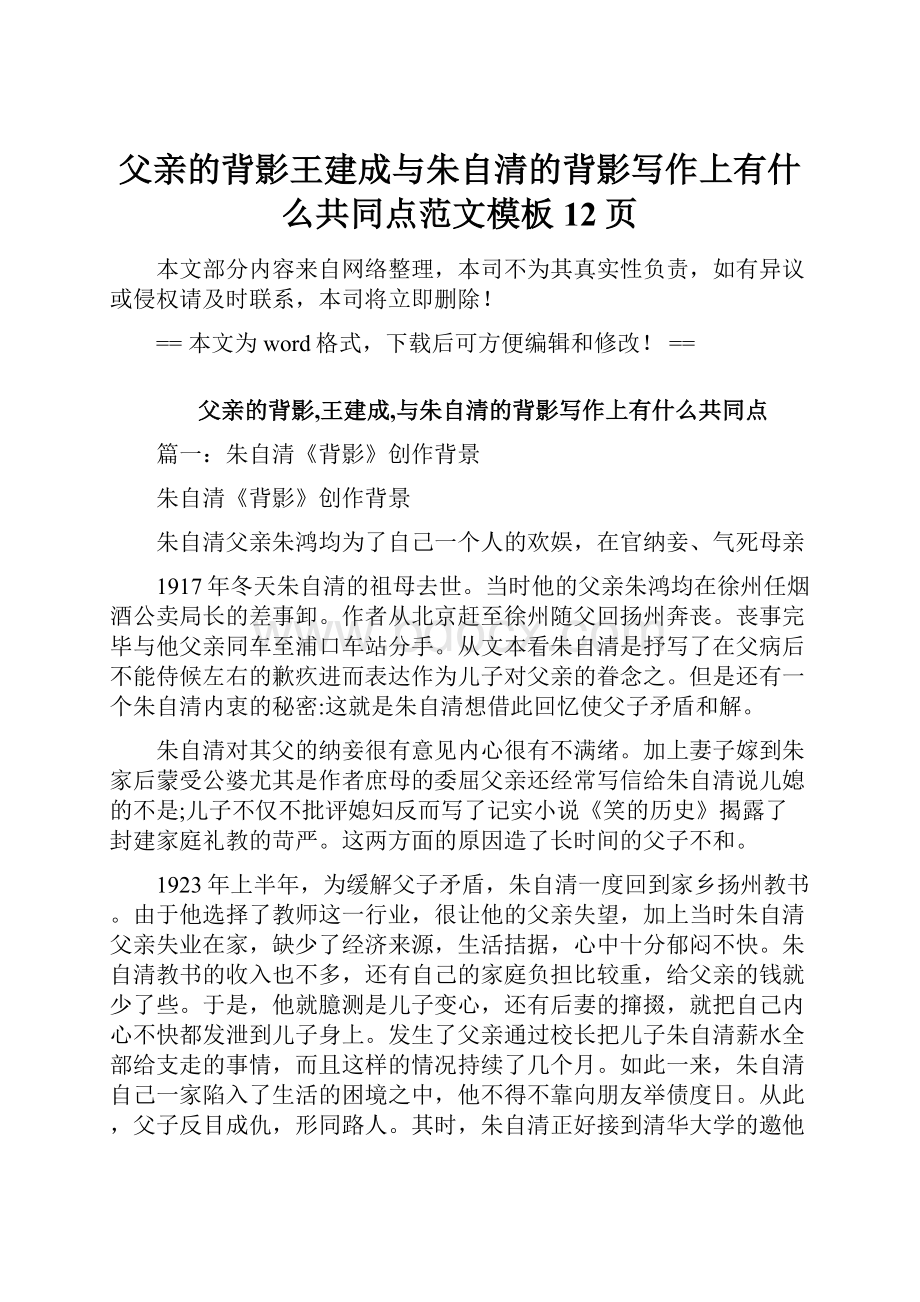 父亲的背影王建成与朱自清的背影写作上有什么共同点范文模板 12 页

本文部分内容来自网络整理，本司不为其真实性负责，如有异议或侵权请及时联系，本司将立即删除！

== 本文为 word 格式，下载后可方便编辑和修改！ ==

父亲的背影,王建成,与朱自清的背影写作上有什么共同点

篇一：朱自清《背影》创作背景

朱自清《背影》创作背景

朱自清父亲朱鸿均为了自己一个人的欢娱，在官纳妾、气死母亲

1917 年冬天朱自清的祖母去世。当时他的父亲朱鸿均在徐州任烟酒公卖局长的差事卸。作者从北京赶至徐州随父回扬州奔丧。丧事完毕与他父亲同车至浦口车站分手。从文本看朱自清是抒写了在父病后不能侍候左右的歉疚进而表达作为儿子对父亲的眷念之。但是还有一个朱自清内衷的秘密:这就是朱自清想借此回忆使父子矛盾和解。

朱自清对其父的纳妾很有意见内心很有不满绪。加上妻子嫁到朱家后蒙受公婆尤其是作者庶母的委屈父亲还经常写信给朱自清说儿媳的不是;儿子不仅不批评媳妇反而写了记实小说《笑的历史》揭露了封建家庭礼教的苛严。这两方面的原因造了长时间的父子不和。

1923 年上半年，为缓解父子矛盾，朱自清一度回到家乡扬州教书。由于他选择了教师这一行业，很让他的父亲失望，加上当时朱自清父亲失业在家，缺少了经济来源，生活拮据，心中十分郁闷不快。朱自清教书的收入也不多，还有自己的家庭负担比较重，给父亲的钱就少了些。于是，他就臆测是儿子变心，还有后妻的撺掇，就把自己内心不快都发泄到儿子身上。发生了父亲通过校长把儿子朱自清薪水全部给支走的事情，而且这样的情况持续了几个月。如此一来，朱自清自己一家陷入了生活的困境之中，他不得不靠向朋友举债度日。从此，父子反目成仇，形同路人。其时，朱自清正好接到清华大学的邀他